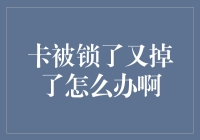 卡被锁了又掉了怎么办啊